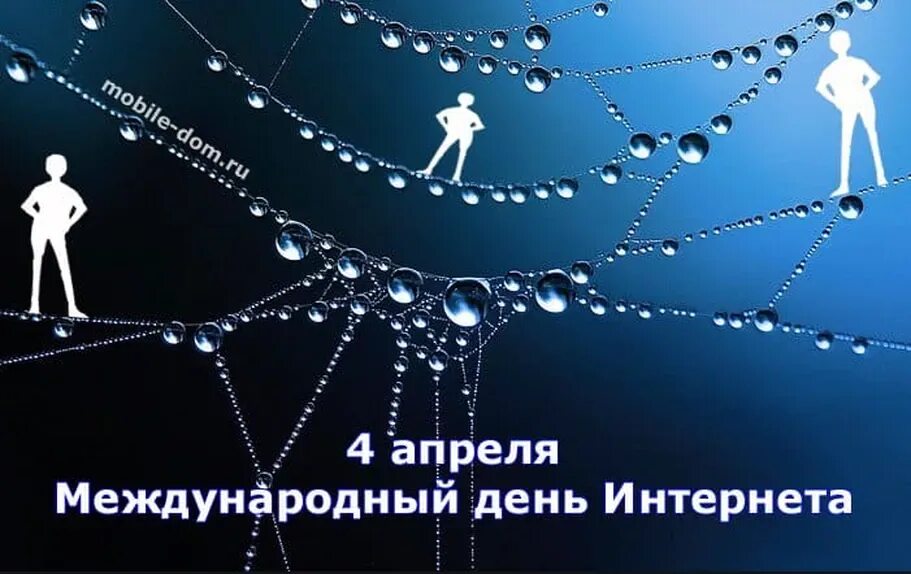 mobile-dom.ru

4 апреля
Международный день Интернета